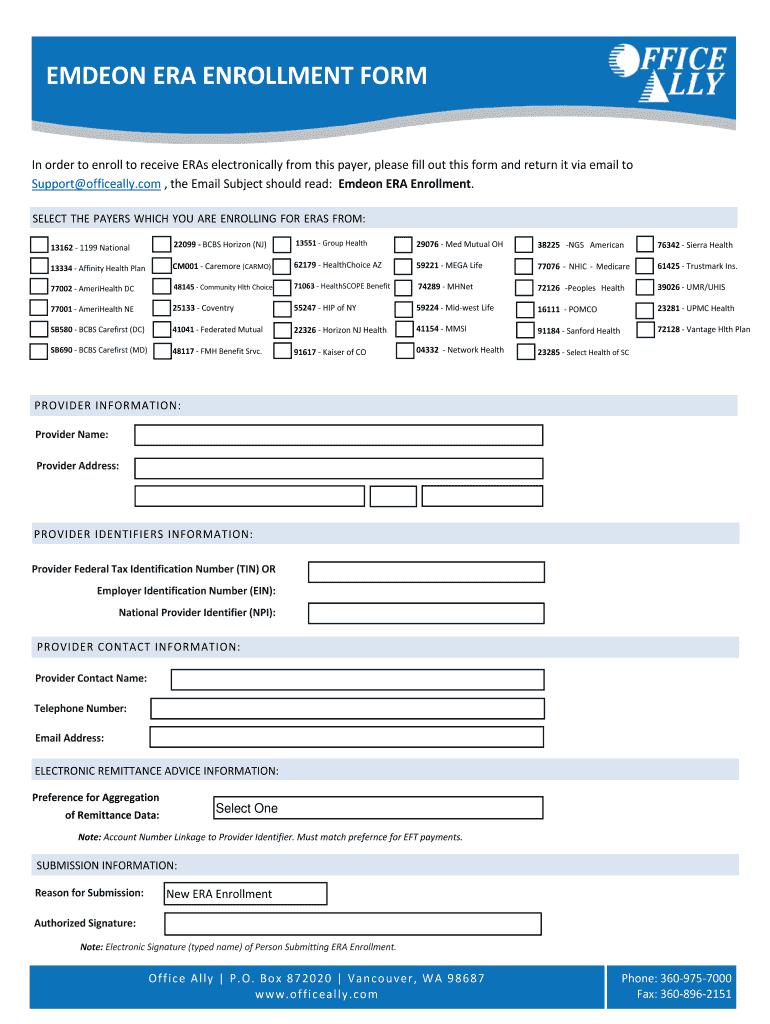 EMDEON ERA ENROLLMENT FORM

OFFICE ALLY

In order to enroll to receive ERAs electronically from this payer, please fill out this form and return it via email to Support@officeally.com , the Email Subject should read: Emdeon ERA Enrollment.

SELECT THE PAYERS WHICH YOU ARE ENROLLING FOR ERAS FROM:

13162 - 1199 National
13334 - Affinity Health Plan
77002 - AmeriHealth DC
77001 - AmeriHealth NE
SB580 - BCBS Carefirst (DC)
SB690 - BCBS Carefirst (MD)

22099 - BCBS Horizon (NJ)
CM001 - Caremore (CARMO)
48145 - Community Hlth Choice
25133 - Coventry
41041 - Federated Mutual
48117 - FMH Benefit Srvc.

13551 - Group Health
62179 - HealthChoice AZ
71063 - HealthSCOPE Benefit
55247 - HIP of NY
22326 - Horizon NJ Health
91617 - Kaiser of CO

29076 - Med Mutual OH
59221 - MEGA Life
74289 - MHNet
59224 - Mid-west Life
41154 - MMSI
04332 - Network Health

38225 -NGS American
77076 - NHIC - Medicare
72126 -Peoples Health
16111 - POMCO
91184 - Sanford Health
23285 - Select Health of SC

76342 - Sierra Health
61425 - Trustmark Ins.
39026 - UMR/UHIS
23281 - UPMC Health
72128 - Vantage Hlth Plan

PROVIDER INFORMATION:

Provider Name:

Provider Address:

PROVIDER IDENTIFIERS INFORMATION:

Provider Federal Tax Identification Number (TIN) OR

Employer Identification Number (EIN):

National Provider Identifier (NPI):

PROVIDER CONTACT INFORMATION:

Provider Contact Name:

Telephone Number:

Email Address:

ELECTRONIC REMITTANCE ADVICE INFORMATION:

Preference for Aggregation of Remittance Data:

Select One

Note: Account Number Linkage to Provider Identifier. Must match prefernce for EFT payments.

SUBMISSION INFORMATION:

Reason for Submission:

New ERA Enrollment

Authorized Signature:

Note: Electronic Signature (typed name) of Person Submitting ERA Enrollment.

Office Ally | P.O. Box 872020 | Vancouver, WA 98687
www.officeally.com

Phone: 360-975-7000
Fax: 360-896-2151